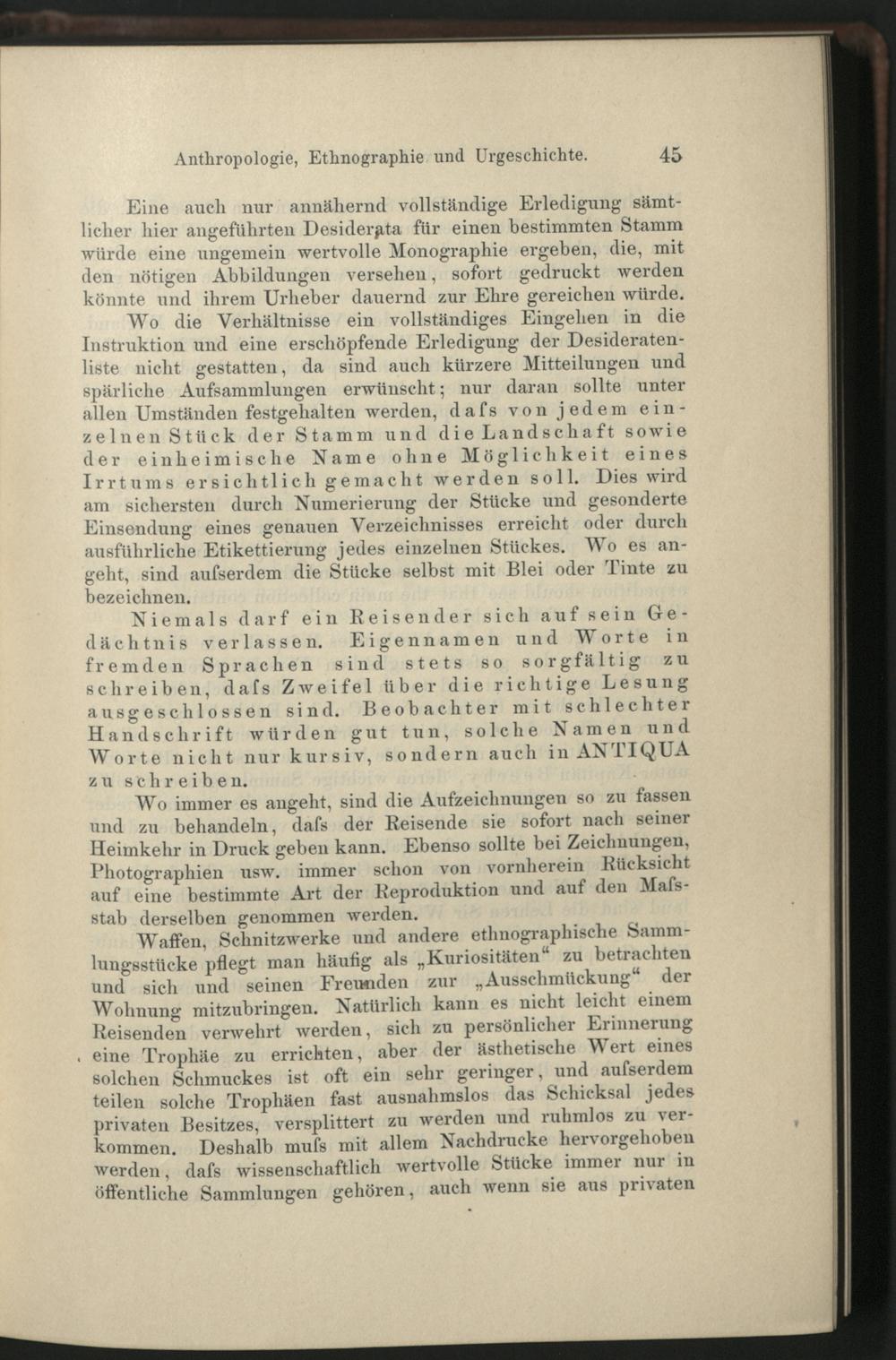 Anthropologie, Ethnographie und Urgeschichte. 45

Eine auch nur annähernd vollständige Erledigung sämtlicher hier angeführten Desiderata für einen bestimmten Stamm würde eine ungemein wertvolle Monographie ergeben, die, mit den nötigen Abbildungen versehen, sofort gedruckt werden könnte und ihrem Urheber dauernd zur Ehre gereichen würde.

Wo die Verhältnisse ein vollständiges Eingehen in die Instruktion und eine erschöpfende Erledigung der Desideratenliste nicht gestatten, da sind auch kürzere Mitteilungen und spärliche Aufsammlungen erwünscht; nur daran sollte unter allen Umständen festgehalten werden, dafs von jedem einzelnen Stück der Stamm und die Landschaft sowie der einheimische Name ohne Möglichkeit eines Irrtums ersichtlich gemacht werden soll. Dies wird am sichersten durch Numerierung der Stücke und gesonderte Einsendung eines genauen Verzeichnisses erreicht oder durch ausführliche Etikettierung jedes einzelnen Stückes. Wo es angeht, sind aufserdem die Stücke selbst mit Blei oder Tinte zu bezeichnen.

Niemals darf ein Reisender sich auf sein Gedächtnis verlassen. Eigennamen und Worte in fremden Sprachen sind stets so sorgfältig zu schreiben, dafs Zweifel über die richtige Lesung ausgeschlossen sind. Beobachter mit schlechter Handschrift würden gut tun, solche Namen und Worte nicht nur kursiv, sondern auch in ANTIQUA zu schreiben.

Wo immer es angeht, sind die Aufzeichnungen so zu fassen und zu behandeln, dafs der Reisende sie sofort nach seiner Heimkehr in Druck geben kann. Ebenso sollte bei Zeichnungen, Photographien usw. immer schon von vornherein Rücksicht auf eine bestimmte Art der Reproduktion und auf den Mafsstab derselben genommen werden.

Waffen, Schnitzwerke und andere ethnographische Sammlungsstücke pflegt man häufig als „Kuriositäten“ zu betrachten und sich und seinen Freunden zur „Ausschmückung“ der Wohnung mitzubringen. Natürlich kann es nicht leicht einem Reisenden verwehrt werden, sich zu persönlicher Erinnerung eine Trophäe zu errichten, aber der ästhetische Wert eines solchen Schmuckes ist oft ein sehr geringer, und aufserdem teilen solche Trophäen fast ausnahmslos das Schicksal jedes privaten Besitzes, versplittert zu werden und ruhmlos zu verkommen. Deshalb mufs mit allem Nachdrucke hervorgehoben werden, dafs wissenschaftlich wertvolle Stücke immer nur in öffentliche Sammlungen gehören, auch wenn sie aus privaten